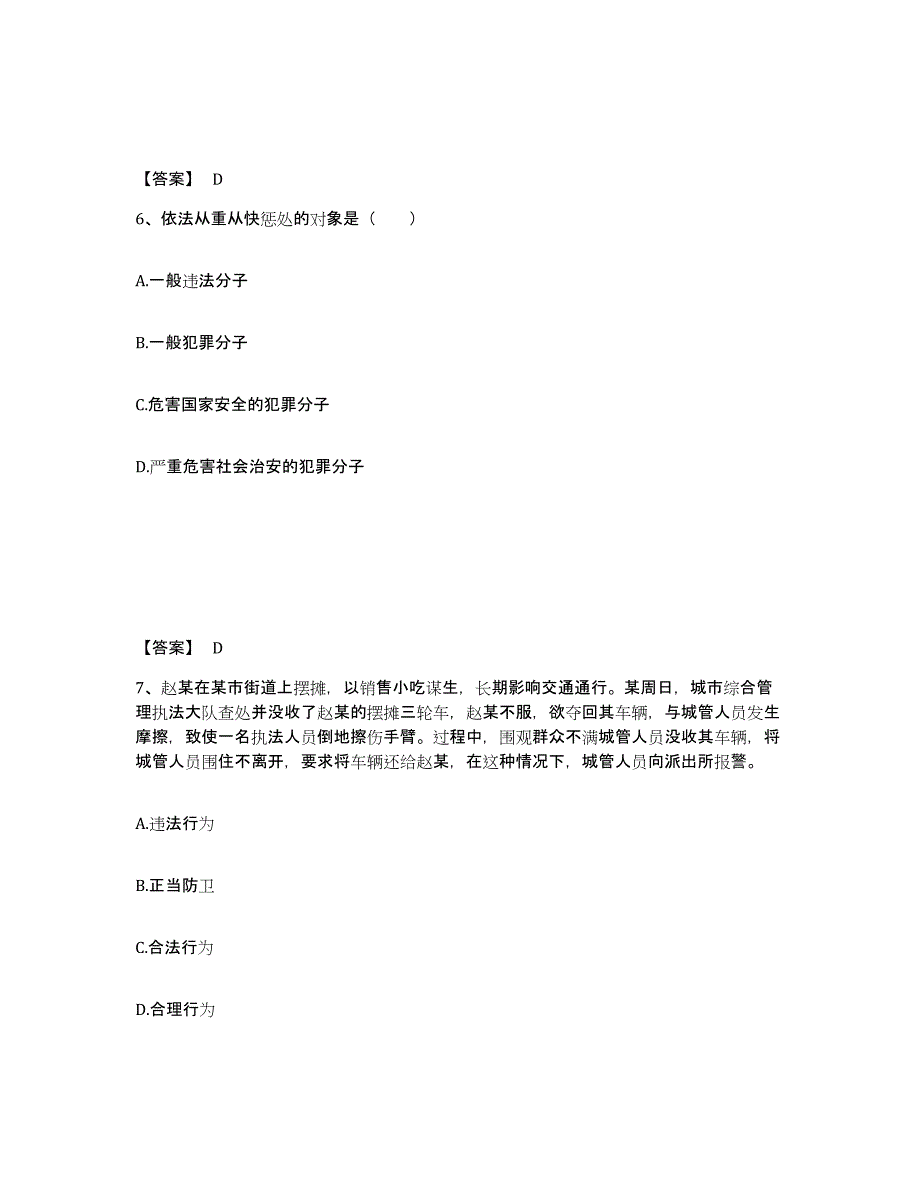 【答案】 D

6、依法从重从快惩处的对象是（　　）

A.一般违法分子

B.一般犯罪分子

C.危害国家安全的犯罪分子

D.严重危害社会治安的犯罪分子

【答案】 D

7、赵某在某市街道上摆摊，以销售小吃谋生，长期影响交通通行。某周日，城市综合管理执法大队查处并没收了赵某的摆摊三轮车，赵某不服，欲夺回其车辆，与城管人员发生摩擦，致使一名执法人员倒地擦伤手臂。过程中，围观群众不满城管人员没收其车辆，将城管人员围住不离开，要求将车辆还给赵某，在这种情况下，城管人员向派出所报警。

A.违法行为

B.正当防卫

C.合法行为

D.合理行为